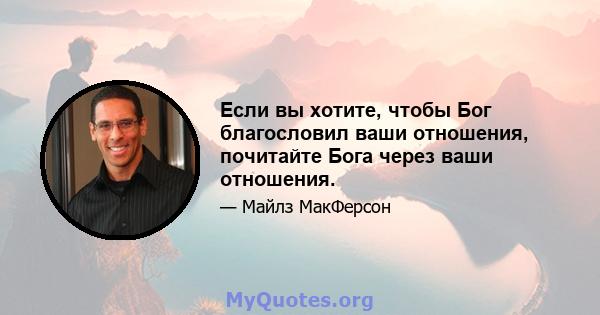 Если вы хотите, чтобы Бог благословил ваши отношения, почитайте Бога через ваши отношения.

— Майлз МакФерсон

MyQuotes.org